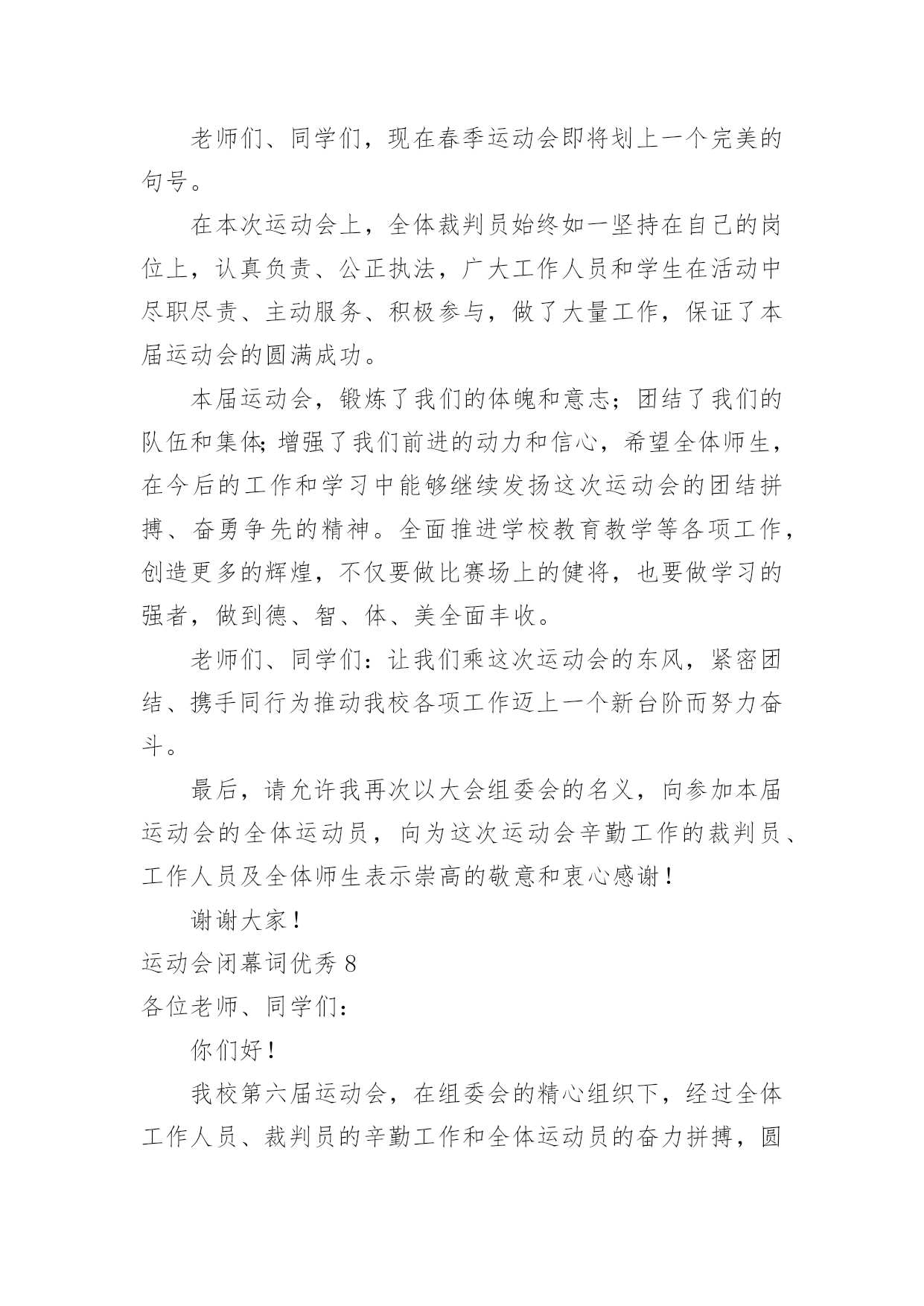 老师们、同学们，现在春季运动会即将划上一个完美的句号。

在本次运动会上，全体裁判员始终如一坚持在自己的岗位上，认真负责、公正执法，广大工作人员和学生在活动中尽职尽责、主动服务、积极参与，做了大量工作，保证了本届运动会的圆满成功。

本届运动会，锻炼了我们的体魄和意志；团结了我们的队伍和集体;增强了我们前进的动力和信心，希望全体师生，在今后的工作和学习中能够继续发扬这次运动会的团结拼搏、奋勇争先的精神。全面推进学校教育教学等各项工作，创造更多的辉煌，不仅要做比赛场上的健将，也要做学习的强者，做到德、智、体、美全面丰收。

老师们、同学们：让我们乘这次运动会的东风，紧密团结、携手同行为推动我校各项工作迈上一个新台阶而努力奋斗。

最后，请允许我再次以大会组委会的名义，向参加本届运动会的全体运动员，向为这次运动会辛勤工作的裁判员、工作人员及全体师生表示崇高的敬意和衷心感谢！

谢谢大家！

运动会闭幕词优秀 8

各位老师、同学们：

你们好！

我校第六届运动会，在组委会的精心组织下，经过全体工作人员、裁判员的辛勤工作和全体运动员的奋力拼搏，圆